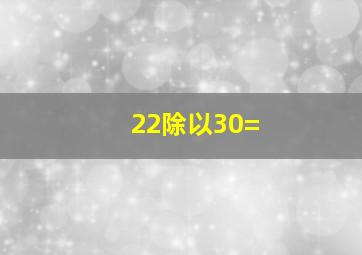 22除以30=